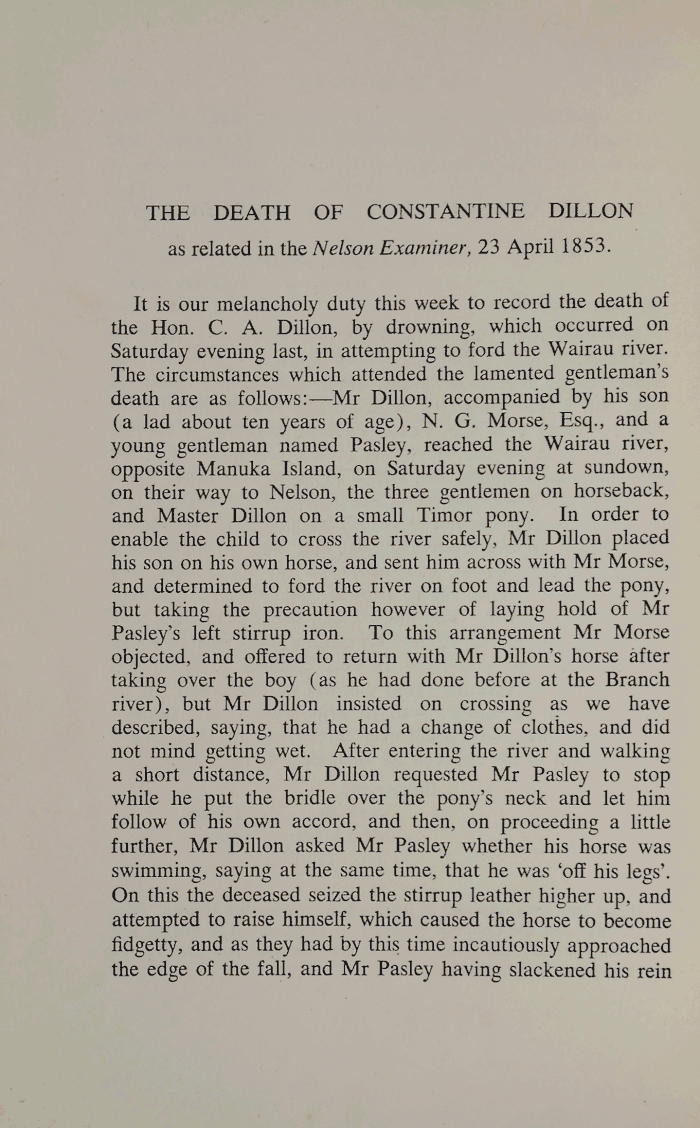 THE DEATH OF CONSTANTINE DILLON

as related in the Nelson Examiner, 23 April 1853.

It is our melancholy duty this week to record the death of the Hon. C. A. Dillon, by drowning, which occurred on Saturday evening last, in attempting to ford the Wairau river. The circumstances which attended the lamented gentleman's death are as follows:—Mr Dillon, accompanied by his son (a lad about ten years of age), N. G. Morse, Esq., and a young gentleman named Pasley, reached the Wairau river, opposite Manuka Island, on Saturday evening at sundown, on their way to Nelson, the three gentlemen on horseback, and Master Dillon on a small Timor pony. In order to enable the child to cross the river safely, Mr Dillon placed his son on his own horse, and sent him across with Mr Morse, and determined to ford the river on foot and lead the pony, but taking the precaution however of laying hold of Mr Pasley's left stirrup iron. To this arrangement Mr Morse objected, and offered to return with Mr Dillon's horse after taking over the boy (as he had done before at the Branch river), but Mr Dillon insisted on crossing as we have described, saying, that he had a change of clothes, and did not mind getting wet. After entering the river and walking a short distance, Mr Dillon requested Mr Pasley to stop while he put the bridle over the pony's neck and let him follow of his own accord, and then, on proceeding a little further, Mr Dillon asked Mr Pasley whether his horse was swimming, saying at the same time, that he was 'off his legs'. On this the deceased seized the stirrup leather higher up, and attempted to raise himself, which caused the horse to become fidgetty, and as they had by this time incautiously approached the edge of the fall, and Mr Pasley having slackened his rein